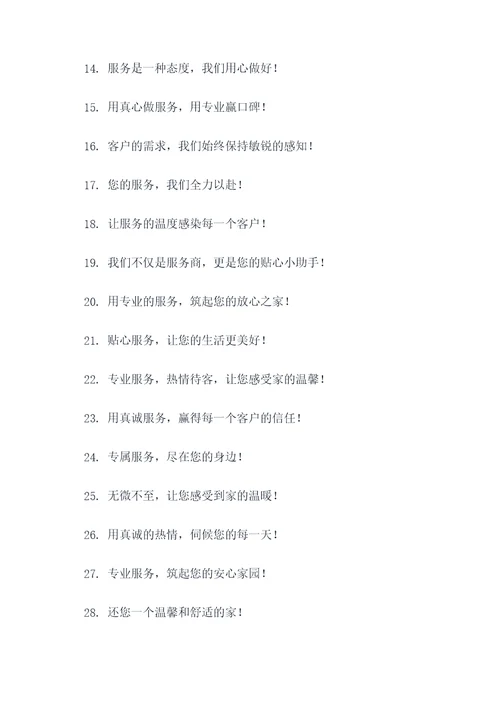 14. 服务是一种态度，我们用心做好！

15. 用真心做服务，用专业赢口碑！

16. 客户的需求，我们始终保持敏锐的感知！

17. 您的服务，我们全力以赴！

18. 让服务的温度感染每一个客户！

19. 我们不仅是服务商，更是您的贴心小助手！

20. 用专业的服务，筑起您的放心之家！

21. 贴心服务，让您的生活更美好！

22. 专业服务，热情待客，让您感受家的温馨！

23. 用真诚服务，赢得每一个客户的信任！

24. 专属服务，尽在您的身边！

25. 无微不至，让您感受到家的温暖！

26. 用真诚的热情，伺候您的每一天！

27. 专业服务，筑起您的安心家园！

28. 还您一个温馨和舒适的家！